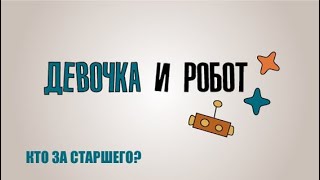 ДЕВОЧКА И РОБОТ

КТО ЗА СТАРШЕГО?